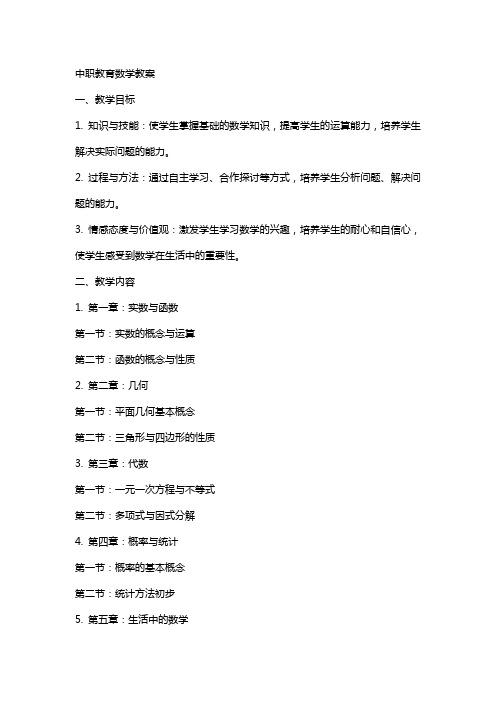 中职教育数学教案

一、教学目标

1. 知识与技能：使学生掌握基础的数学知识，提高学生的运算能力，培养学生解决实际问题的能力。

2. 过程与方法：通过自主学习、合作探讨等方式，培养学生分析问题、解决问题的能力。

3. 情感态度与价值观：激发学生学习数学的兴趣，培养学生的耐心和自信心，使学生感受到数学在生活中的重要性。

二、教学内容

1. 第一章：实数与函数

第一节：实数的概念与运算

第二节：函数的概念与性质

2. 第二章：几何

第一节：平面几何基本概念

第二节：三角形与四边形的性质

3. 第三章：代数

第一节：一元一次方程与不等式

第二节：多项式与因式分解

4. 第四章：概率与统计

第一节：概率的基本概念

第二节：统计方法初步

5. 第五章：生活中的数学